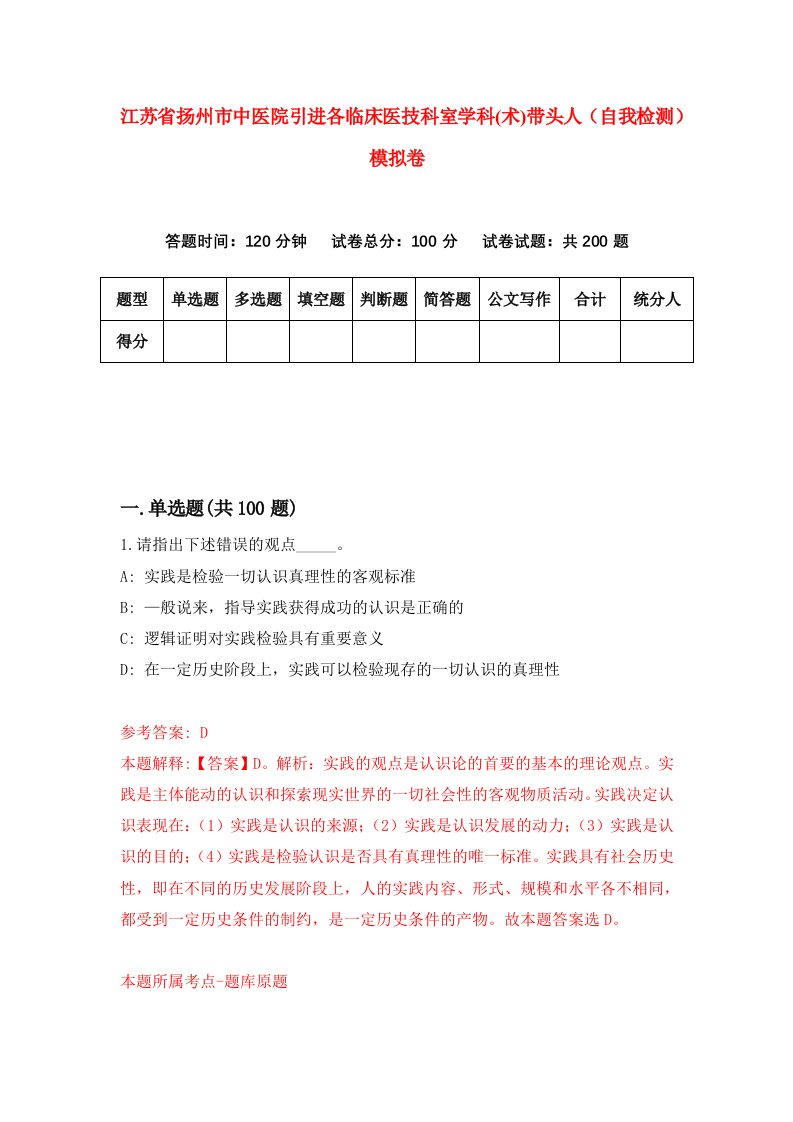 江苏省扬州市中医院引进各临床医技科室学科(术)带头人（自我检测）模拟卷

答题时间：120 分钟　试卷总分：100 分　试卷试题：共 200 题

| 题型 | 单选题 | 多选题 | 填空题 | 判断题 | 简答题 | 公文写作 | 合计 | 统分人 |
|---|---|---|---|---|---|---|---|---|
| 得分 | | | | | | | | |

一.单选题(共 100 题)

1.请指出下述错误的观点_____。

A: 实践是检验一切认识真理性的客观标准

B: 一般说来，指导实践获得成功的认识是正确的

C: 逻辑证明对实践检验具有重要意义

D: 在一定历史阶段上，实践可以检验现存的一切认识的真理性

参考答案: D

本题解释:【答案】D。解析：实践的观点是认识论的首要的基本的理论观点。实践是主体能动的认识和探索现实世界的一切社会性的客观物质活动。实践决定认识表现在：（1）实践是认识的来源；（2）实践是认识发展的动力；（3）实践是认识的目的；（4）实践是检验认识是否具有真理性的唯一标准。实践具有社会历史性，即在不同的历史发展阶段上，人的实践内容、形式、规模和水平各不相同，都受到一定历史条件的制约，是一定历史条件的产物。故本题答案选 D。

本题所属考点-题库原题